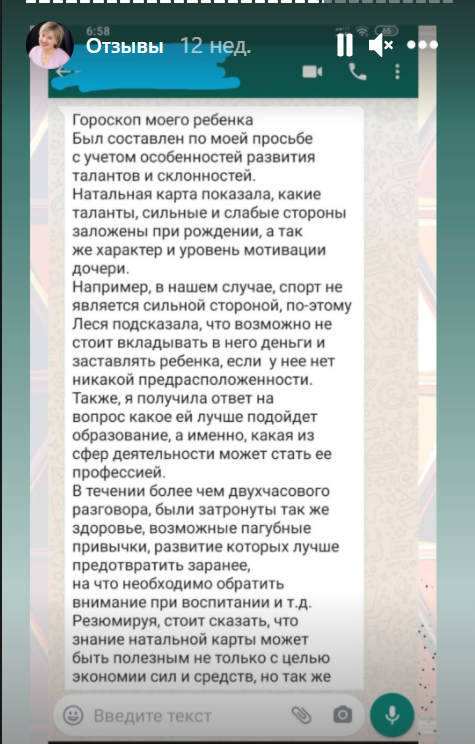 6:58

Отзывы 12 нед.

Гороскоп моего ребенка
Был составлен по моей просьбе с учетом особенностей развития талантов и склонностей.
Натальная карта показала, какие таланты, сильные и слабые стороны заложены при рождении, а так же характер и уровень мотивации дочери.
Например, в нашем случае, спорт не является сильной стороной, по-этому Леся подсказала, что возможно не стоит вкладывать в него деньги и заставлять ребенка, если у нее нет никакой предрасположенности.
Также, я получила ответ на вопрос какое ей лучше подойдет образование, а именно, какая из сфер деятельности может стать ее профессией.
В течении более чем двухчасового разговора, были затронуты так же здоровье, возможные пагубные привычки, развитие которых лучше предотвратить заранее,
на что необходимо обратить внимание при воспитании и т.д.
Резюмируя, стоит сказать, что знание натальной карты может быть полезным не только с целью экономии сил и средств, но так же

Введите текст